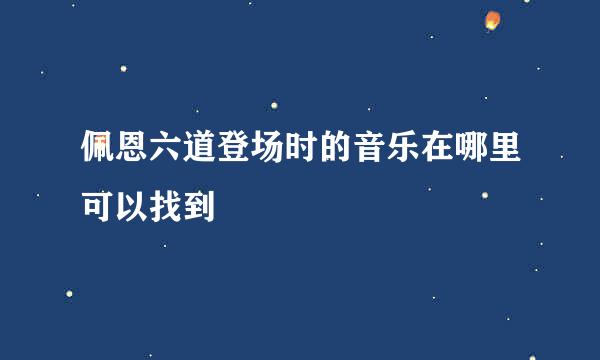 佩恩六道登场时的音乐在哪里可以找到